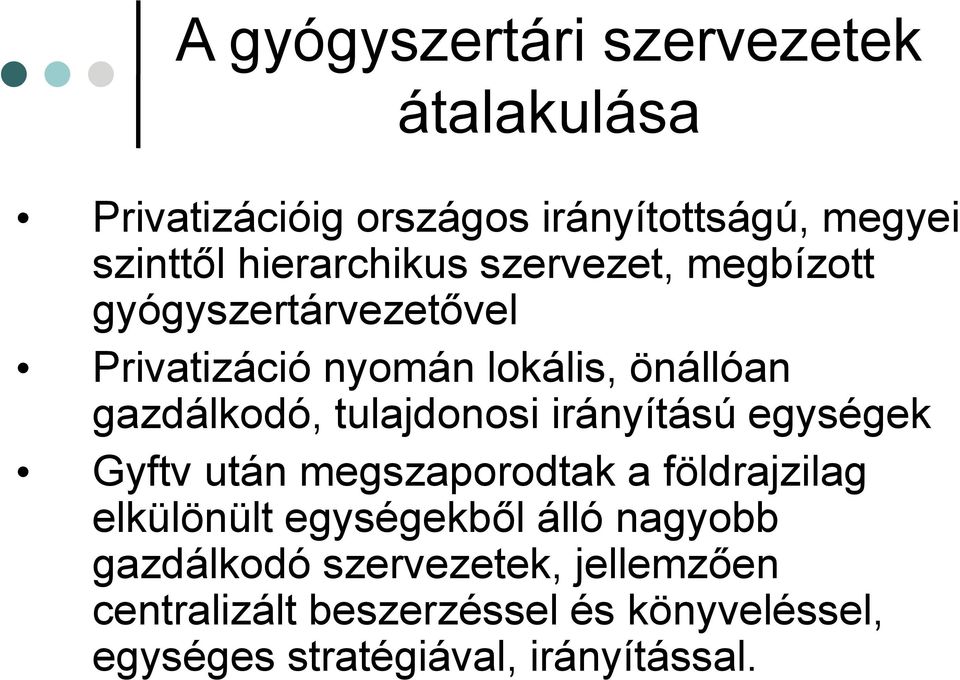 A gyógyszertári szervezetek átalakulása

• Privatizációig országos irányítottságú, megyei szinttől hierarchikus szervezet, megbízott gyógyszertárvezetővel
• Privatizáció nyomán lokális, önállóan gazdálkodó, tulajdonosi irányítású egységek
• Gyftv után megszaporodtak a földrajzilag elkülönült egységekből álló nagyobb gazdálkodó szervezetek, jellemzően centralizált beszerzéssel és könyveléssel, egységes stratégiával, irányítással.